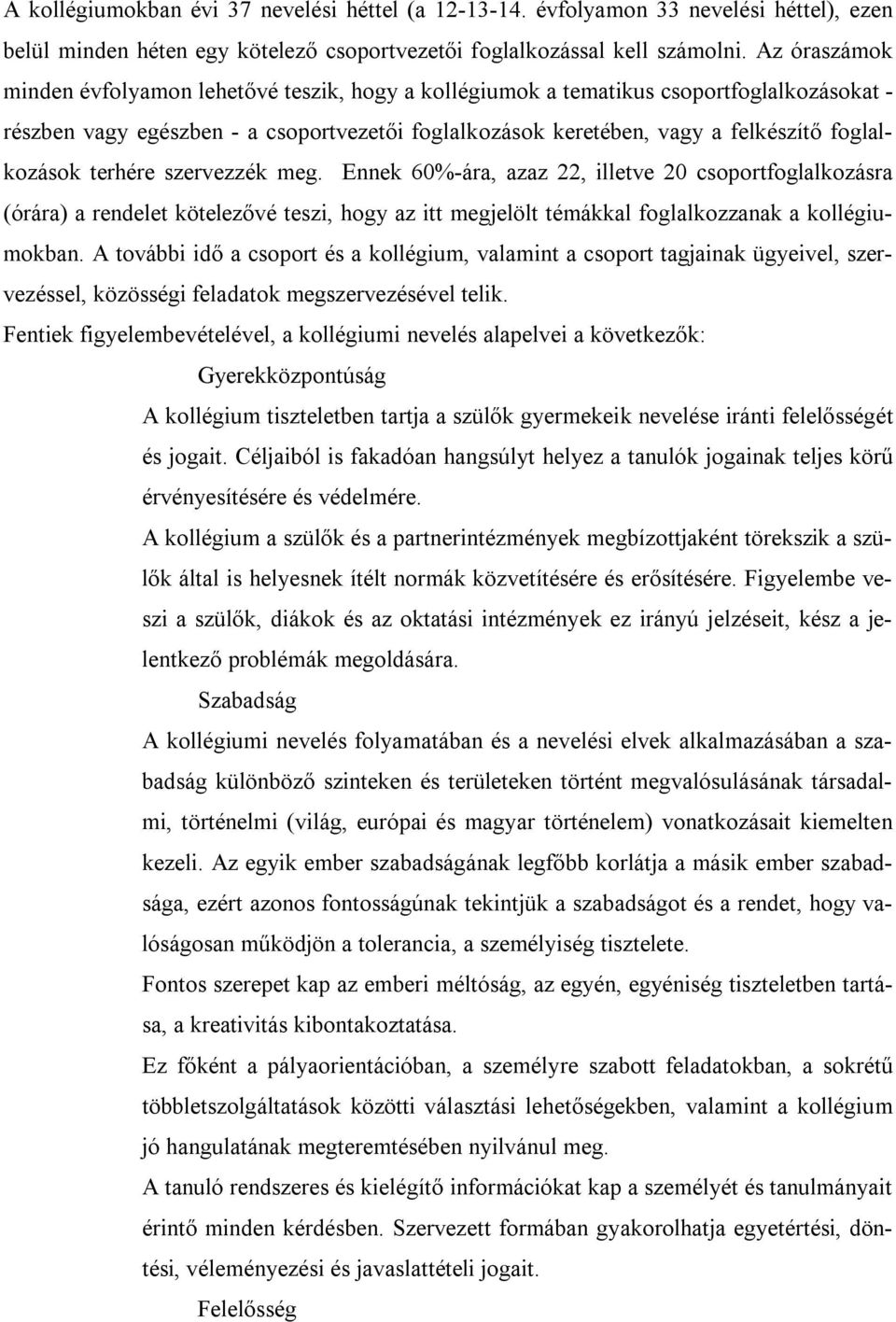 A kollégiumokban évi 37 nevelési héttel (a 12-13-14. évfolyamon 33 nevelési héttel), ezen belül minden héten egy kötelező csoportvezetői foglalkozással kell számolni. Az óraszámok minden évfolyamon lehetővé teszik, hogy a kollégiumok a tematikus csoportfoglalkozásokat - részben vagy egészben - a csoportvezetői foglalkozások keretében, vagy a felkészítő foglalkozások terhére szervezzék meg. Ennek 60%-ára, azaz 22, illetve 20 csoportfoglalkozásra (órára) a rendelet kötelezővé teszi, hogy az itt megjelölt témákkal foglalkozzanak a kollégiumokban. A további idő a csoport és a kollégium, valamint a csoport tagjainak ügyeivel, szervezéssel, közösségi feladatok megszervezésével telik.

Fentiek figyelembevételével, a kollégiumi nevelés alapelvei a következők:

Gyerekközpontúság

A kollégium tiszteletben tartja a szülők gyermekeik nevelése iránti felelősségét és jogait. Céljaiból is fakadóan hangsúlyt helyez a tanulók jogainak teljes körű érvényesítésére és védelmére.

A kollégium a szülők és a partnerintézmények megbízottjaként törekszik a szülők által is helyesnek ítélt normák közvetítésére és erősítésére. Figyelembe veszi a szülők, diákok és az oktatási intézmények ez irányú jelzéseit, kész a jelentkező problémák megoldására.

Szabadság

A kollégiumi nevelés folyamatában és a nevelési elvek alkalmazásában a szabadság különböző szinteken és területeken történt megvalósulásának társadalmi, történelmi (világ, európai és magyar történelem) vonatkozásait kiemelten kezeli. Az egyik ember szabadságának legfőbb korlátja a másik ember szabadsága, ezért azonos fontosságúnak tekintjük a szabadságot és a rendet, hogy valóságosan működjön a tolerancia, a személyiség tisztelete.

Fontos szerepet kap az emberi méltóság, az egyén, egyéniség tiszteletben tartása, a kreativitás kibontakoztatása.

Ez főként a pályaorientációban, a személyre szabott feladatokban, a sokrétű többletszolgáltatások közötti választási lehetőségekben, valamint a kollégium jó hangulatának megteremtésében nyilvánul meg.

A tanuló rendszeres és kielégítő információkat kap a személyét és tanulmányait érintő minden kérdésben. Szervezett formában gyakorolhatja egyetértési, döntési, véleményezési és javaslattételi jogait.

Felelősség